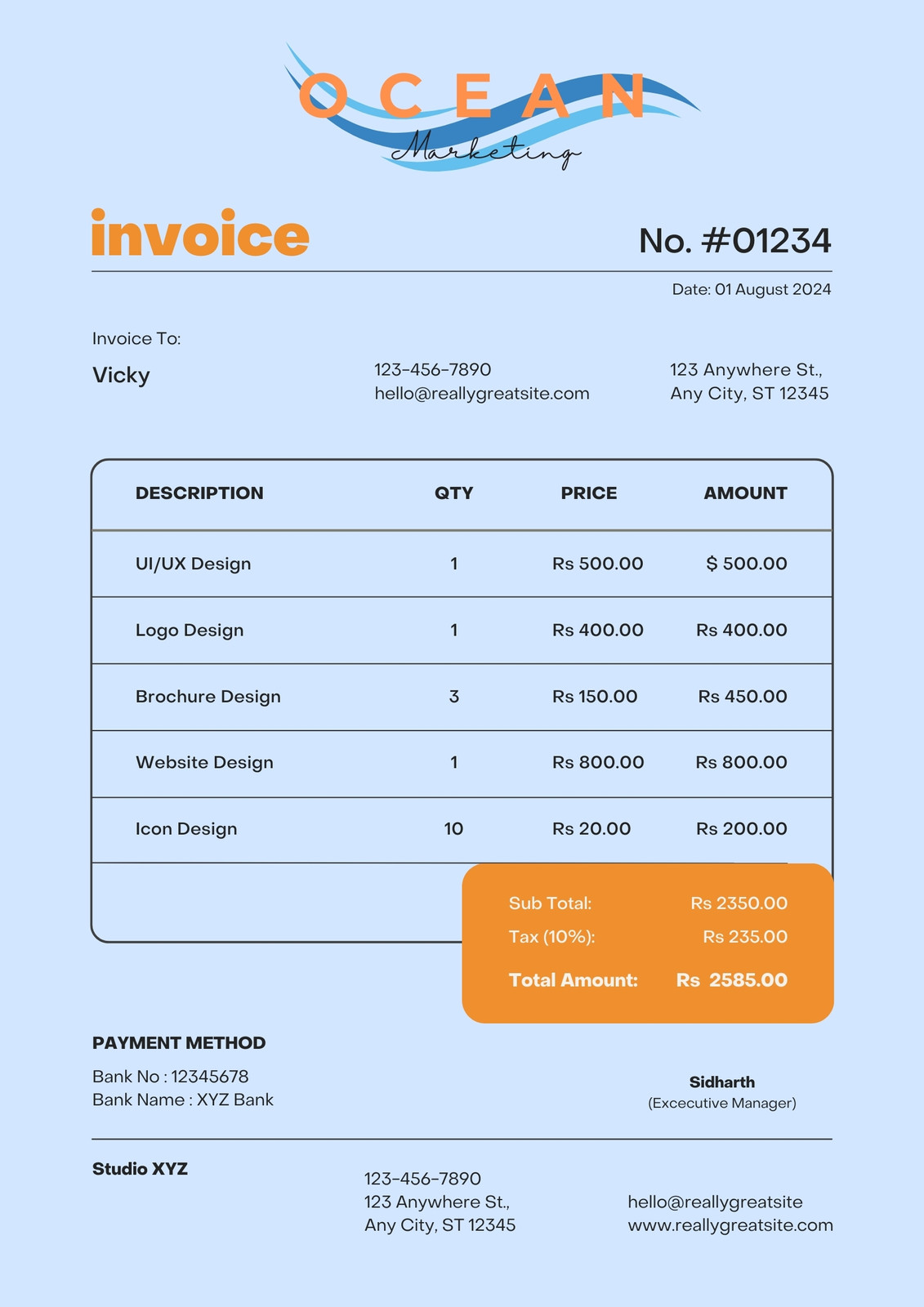 OCEAN
Marketing

invoice

No. #01234

Date: 01 August 2024

Invoice To:

Vicky

123-456-7890
hello@reallygreatsite.com

123 Anywhere St.,
Any City, ST 12345

| DESCRIPTION | QTY | PRICE | AMOUNT |
|---|---|---|---|
| UI/UX Design | 1 | Rs 500.00 | $ 500.00 |
| Logo Design | 1 | Rs 400.00 | Rs 400.00 |
| Brochure Design | 3 | Rs 150.00 | Rs 450.00 |
| Website Design | 1 | Rs 800.00 | Rs 800.00 |
| Icon Design | 10 | Rs 20.00 | Rs 200.00 |

Sub Total: Rs 2350.00
Tax (10%): Rs 235.00
Total Amount: Rs 2585.00

PAYMENT METHOD
Bank No : 12345678
Bank Name : XYZ Bank

Sidharth
(Excecutive Manager)

Studio XYZ

123-456-7890
123 Anywhere St.,
Any City, ST 12345

hello@reallygreatsite
www.reallygreatsite.com